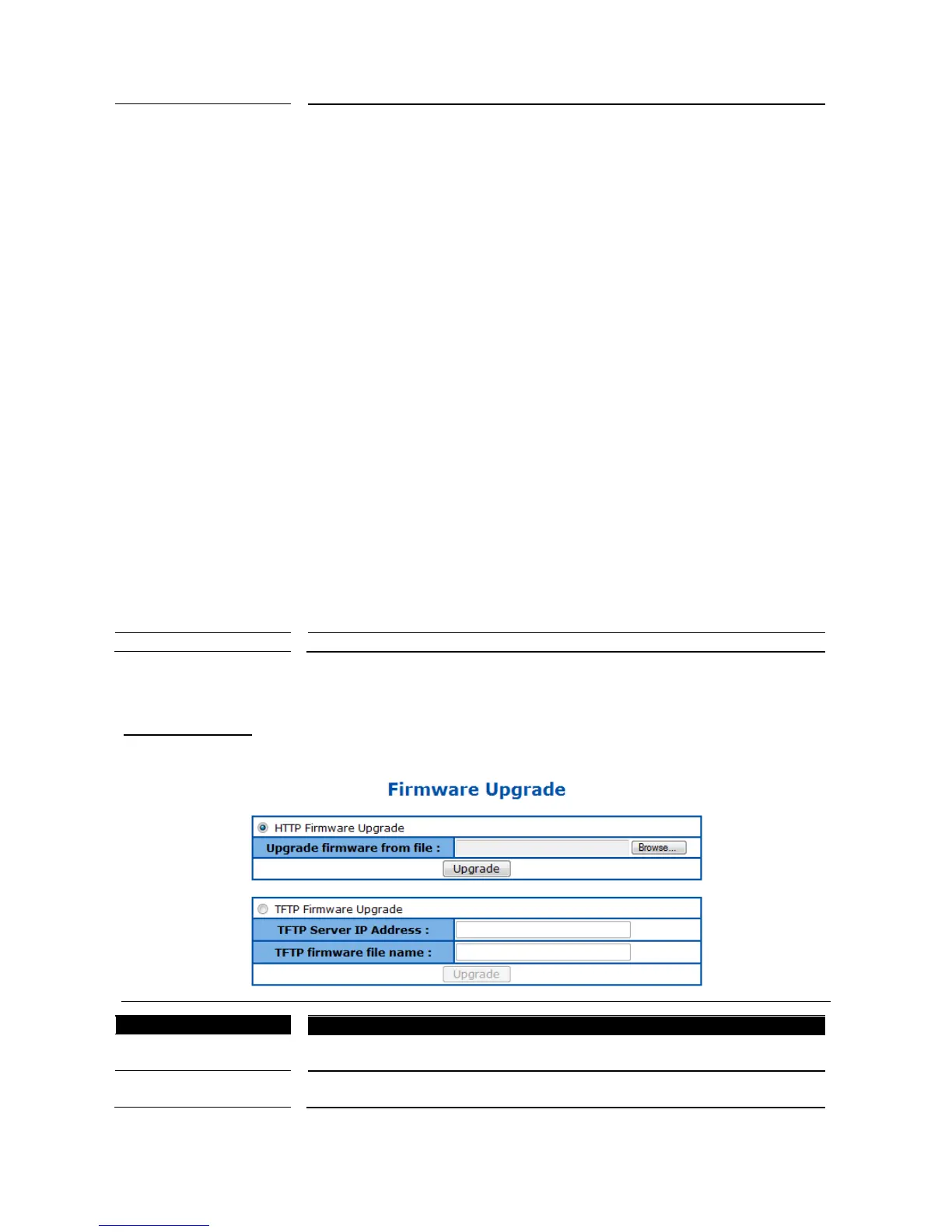 Firmware Upgrade

HTTP Firmware Upgrade

Upgrade firmware from file : Browse...

Upgrade

TFTP Firmware Upgrade

TFTP Server IP Address :

TFTP firmware file name :

Upgrade